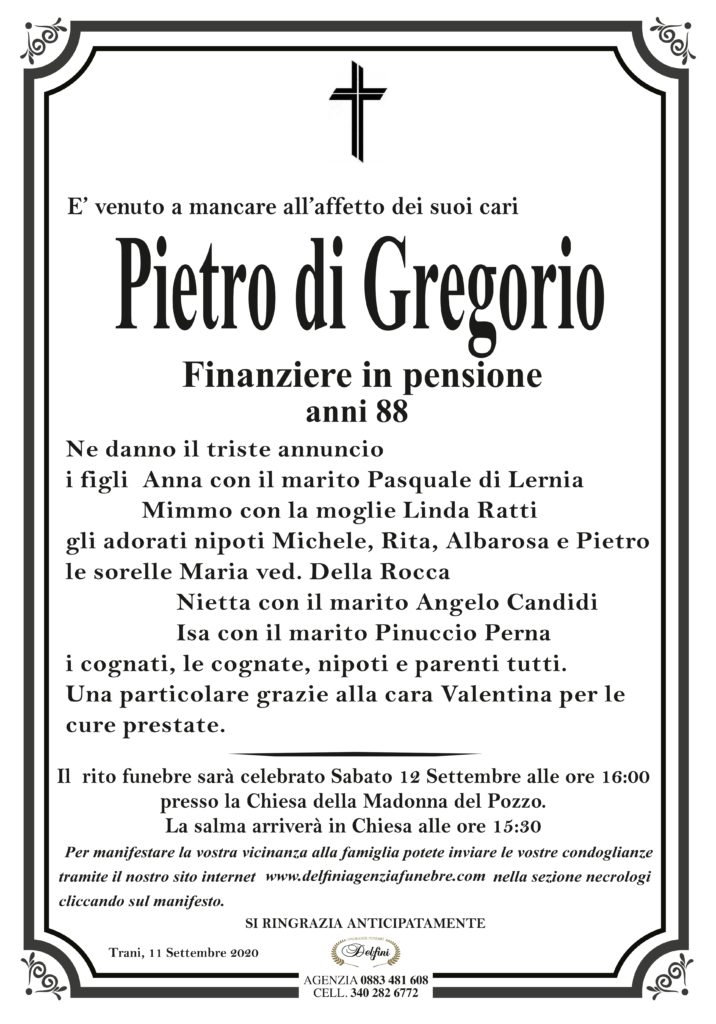 E' venuto a mancare all'affetto dei suoi cari

Pietro di Gregorio

Finanziere in pensione
anni 88

Ne danno il triste annuncio
i figli Anna con il marito Pasquale di Lernia
Mimmo con la moglie Linda Ratti
gli adorati nipoti Michele, Rita, Albarosa e Pietro
le sorelle Maria ved. Della Rocca
Nietta con il marito Angelo Candidi
Isa con il marito Pinuccio Perna
i cognati, le cognate, nipoti e parenti tutti.
Una particolare grazie alla cara Valentina per le cure prestate.

Il rito funebre sarà celebrato Sabato 12 Settembre alle ore 16:00
presso la Chiesa della Madonna del Pozzo.
La salma arriverà in Chiesa alle ore 15:30

Per manifestare la vostra vicinanza alla famiglia potete inviare le vostre condoglianze tramite il nostro sito internet www.delfiniagenziafunebre.com nella sezione necrologi cliccando sul manifesto.

SI RINGRAZIA ANTICIPATAMENTE

Trani, 11 Settembre 2020

Delfini

AGENZIA 0883 481 608
CELL. 340 282 6772